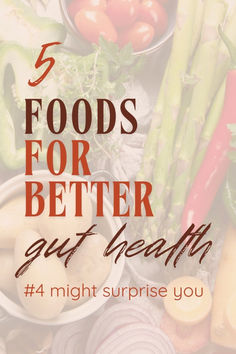 5
FOODS
FOR
BETTER
gut health
#4 might surprise you